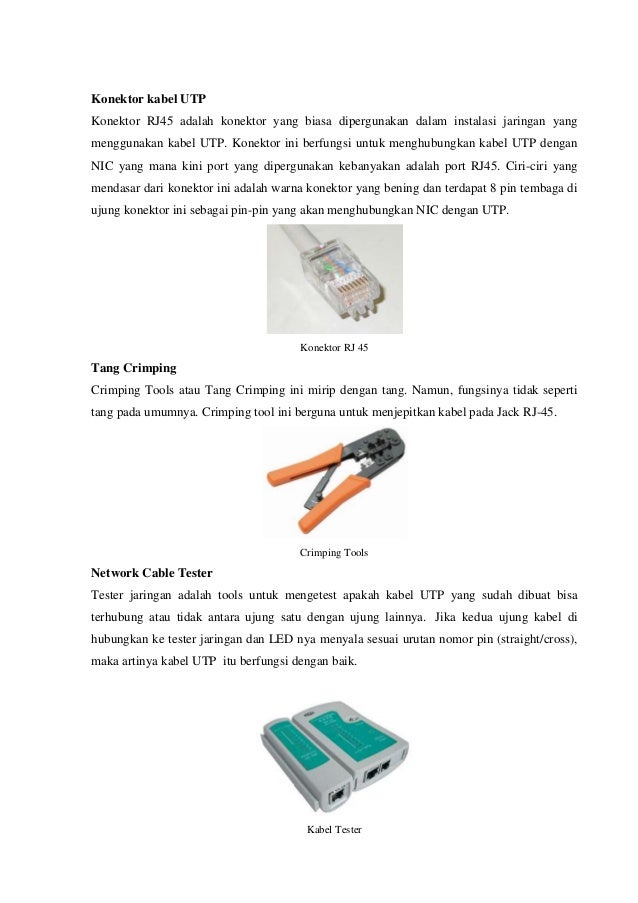 Konektor kabel UTP

Konektor RJ45 adalah konektor yang biasa dipergunakan dalam instalasi jaringan yang menggunakan kabel UTP. Konektor ini berfungsi untuk menghubungkan kabel UTP dengan NIC yang mana kini port yang dipergunakan kebanyakan adalah port RJ45. Ciri-ciri yang mendasar dari konektor ini adalah warna konektor yang bening dan terdapat 8 pin tembaga di ujung konektor ini sebagai pin-pin yang akan menghubungkan NIC dengan UTP.

Konektor RJ 45

Tang Crimping

Crimping Tools atau Tang Crimping ini mirip dengan tang. Namun, fungsinya tidak seperti tang pada umumnya. Crimping tool ini berguna untuk menjepitkan kabel pada Jack RJ-45.

Crimping Tools

Network Cable Tester

Tester jaringan adalah tools untuk mengetest apakah kabel UTP yang sudah dibuat bisa terhubung atau tidak antara ujung satu dengan ujung lainnya. Jika kedua ujung kabel di hubungkan ke tester jaringan dan LED nya menyala sesuai urutan nomor pin (straight/cross), maka artinya kabel UTP itu berfungsi dengan baik.

Kabel Tester